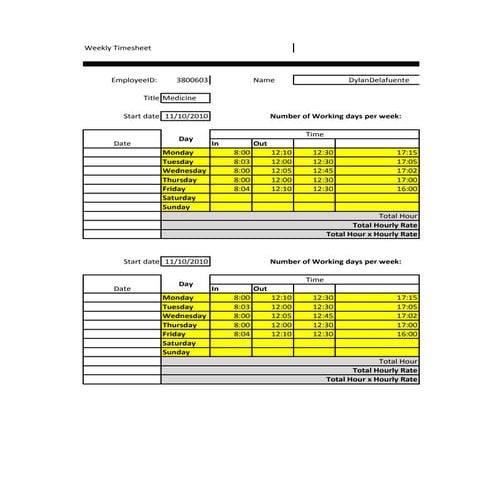 Weekly Timesheet

EmployeeID: 3800603 Name DylanDelafuente

Title Medicine

Start date 11/10/2010 Number of Working days per week:

| Date | Day | Time | | | |
|---|---|---|---|---|---|
| | | In | Out | | |
| | Monday | 8:00 | 12:10 | 12:30 | 17:15 |
| | Tuesday | 8:03 | 12:00 | 12:30 | 17:05 |
| | Wednesday | 8:00 | 12:05 | 12:45 | 17:02 |
| | Thursday | 8:00 | 12:00 | 12:30 | 17:00 |
| | Friday | 8:04 | 12:10 | 12:30 | 16:00 |
| | Saturday | | | | |
| | Sunday | | | | |
| | Total Hour | | | | |
| | Total Hourly Rate | | | | |
| | Total Hour x Hourly Rate | | | | |

Start date 11/10/2010 Number of Working days per week:

| Date | Day | Time | | | |
|---|---|---|---|---|---|
| | | In | Out | | |
| | Monday | 8:00 | 12:10 | 12:30 | 17:15 |
| | Tuesday | 8:03 | 12:00 | 12:30 | 17:05 |
| | Wednesday | 8:00 | 12:05 | 12:45 | 17:02 |
| | Thursday | 8:00 | 12:00 | 12:30 | 17:00 |
| | Friday | 8:04 | 12:10 | 12:30 | 16:00 |
| | Saturday | | | | |
| | Sunday | | | | |
| | Total Hour | | | | |
| | Total Hourly Rate | | | | |
| | Total Hour x Hourly Rate | | | | |